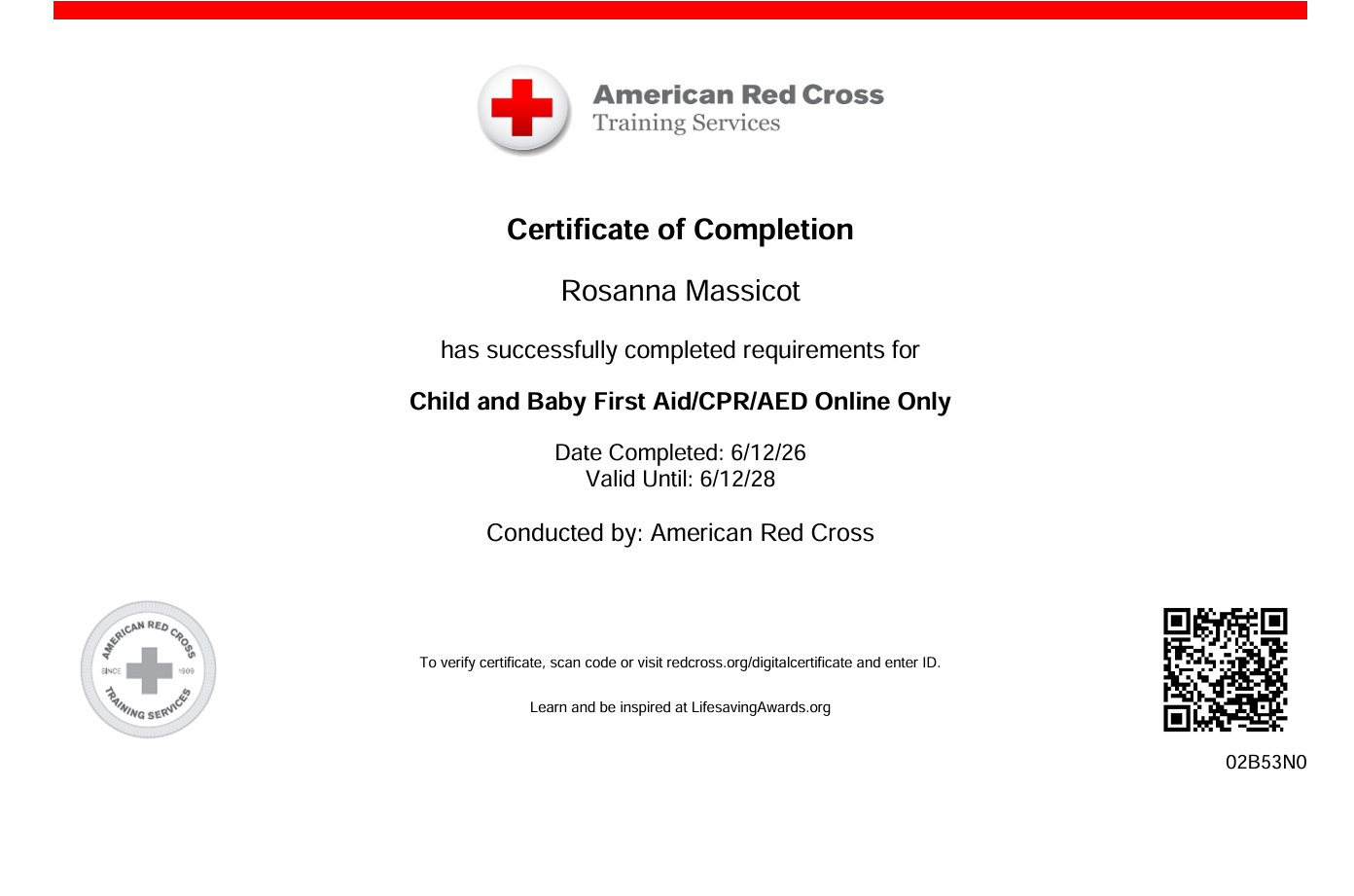 American Red Cross
Training Services

Certificate of Completion

Rosanna Massicot

has successfully completed requirements for

Child and Baby First Aid/CPR/AED Online Only

Date Completed: 6/12/26
Valid Until: 6/12/28

Conducted by: American Red Cross

AMERICAN RED CROSS
SINCE 1909
TRAINING SERVICES

To verify certificate, scan code or visit redcross.org/digitalcertificate and enter ID.

Learn and be inspired at LifesavingAwards.org

02B53N0